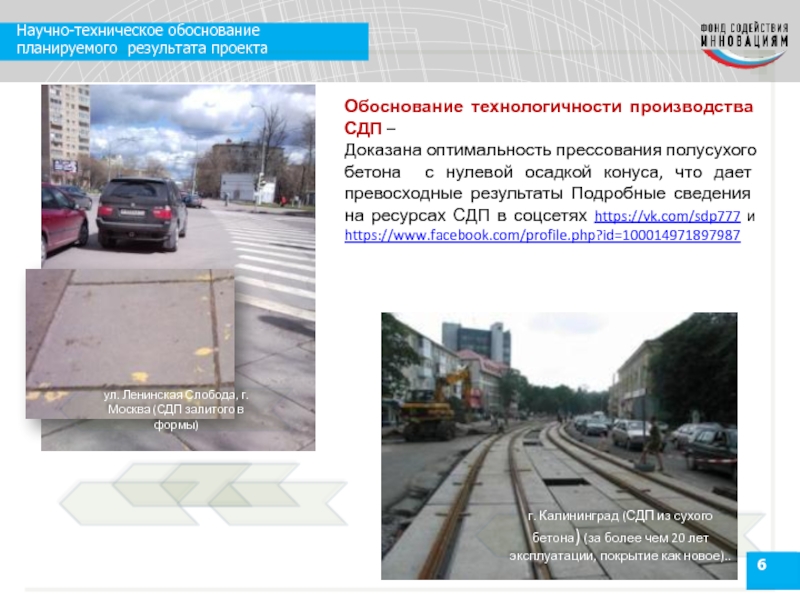 Научно-техническое обоснование планируемого результата проекта

ФОНД СОДЕЙСТВИЯ ИННОВАЦИЯМ

Обоснование технологичности производства СДП –

Доказана оптимальность прессования полусухого бетона с нулевой осадкой конуса, что дает превосходные результаты Подробные сведения на ресурсах СДП в соцсетях https://vk.com/sdp777 и https://www.facebook.com/profile.php?id=100014971897987

ул. Ленинская Слобода, г. Москва (СДП залитого в формы)

г. Калининград (СДП из сухого бетона) (за более чем 20 лет эксплуатации, покрытие как новое)..

6